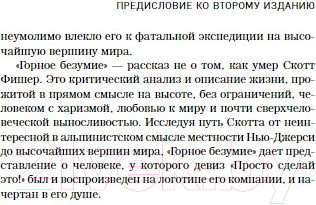 ПРЕДИСЛОВИЕ КО ВТОРОМУ ИЗДАНИЮ

неумолимо влекло его к фатальной экспедиции на высочайшую вершину мира.

«Горное безумие» — рассказ не о том, как умер Скотт Фишер. Это критический анализ и описание жизни, прожитой в прямом смысле на высоте, без ограничений, человеком с харизмой, любовью к миру и почти сверхчеловеческой выносливостью. Исследуя путь Скотта от неинтересной в альпинистском смысле местности Нью-Джерси до высочайших вершин мира, «Горное безумие» дает представление о человеке, у которого девиз «Просто сделай это!» был и воспроизведен на логотипе его компании, и начертан в его душе.